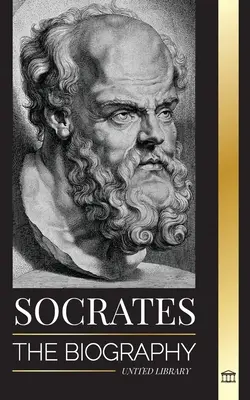 SOCRATES

THE BIOGRAPHY

UNITED LIBRARY